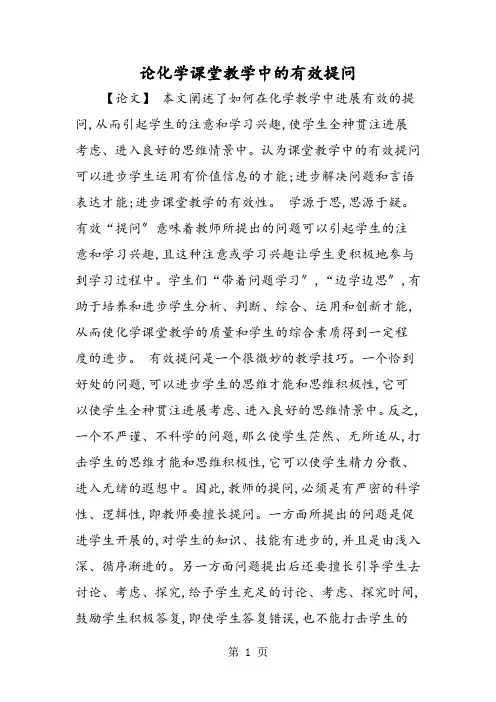 论化学课堂教学中的有效提问

【论文】 本文阐述了如何在化学教学中进展有效的提问,从而引起学生的注意和学习兴趣,使学生全神贯注进展考虑、进入良好的思维情景中。认为课堂教学中的有效提问可以进步学生运用有价值信息的才能;进步解决问题和言语表达才能;进步课堂教学的有效性。 学源于思,思源于疑。有效“提问”意味着教师所提出的问题可以引起学生的注意和学习兴趣,且这种注意或学习兴趣让学生更积极地参与到学习过程中。学生们“带着问题学习”,“边学边思”,有助于培养和进步学生分析、判断、综合、运用和创新才能,从而使化学课堂教学的质量和学生的综合素质得到一定程度的进步。 有效提问是一个很微妙的教学技巧。一个恰到好处的问题,可以进步学生的思维才能和思维积极性,它可以使学生全神贯注进展考虑、进入良好的思维情景中。反之,一个不严谨、不科学的问题,那么使学生茫然、无所适从,打击学生的思维才能和思维积极性,它可以使学生精力分散、进入无绪的遐想中。因此,教师的提问,必须是有严密的科学性、逻辑性,即教师要擅长提问。一方面所提出的问题是促进学生开展的,对学生的知识、技能有进步的,并且是由浅入深、循序渐进的。另一方面问题提出后还要擅长引导学生去讨论、考虑、探究,给予学生充足的讨论、考虑、探究时间,鼓励学生积极答复,即使学生答复错误,也不能打击学生的

第 1 页